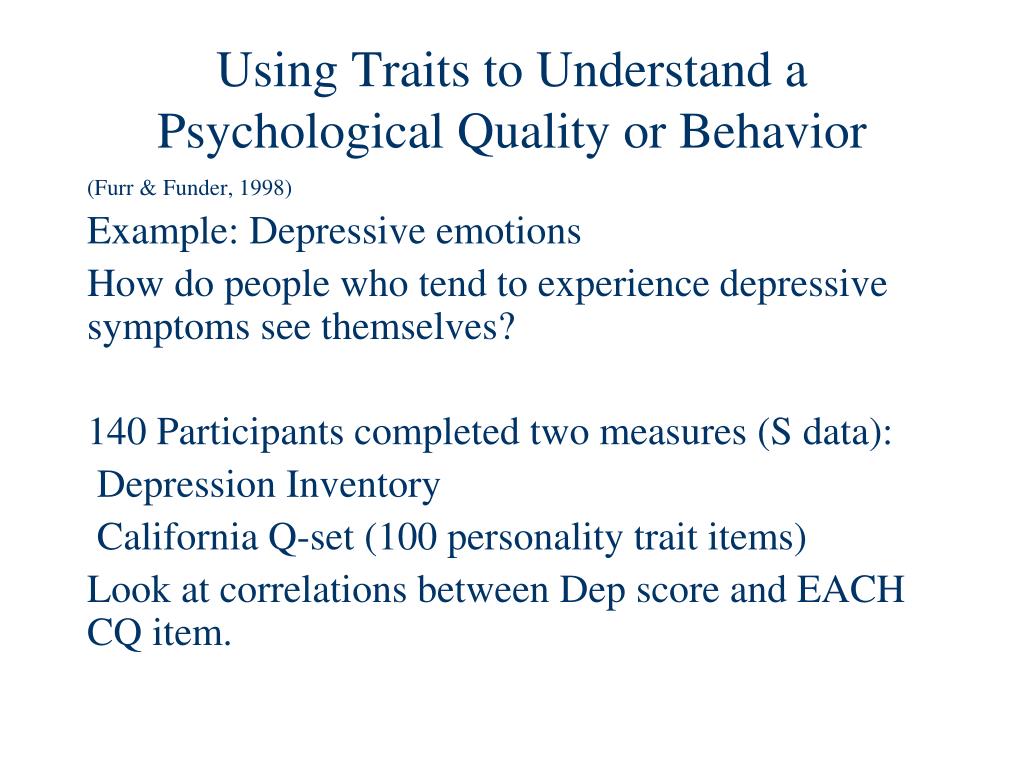 Using Traits to Understand a Psychological Quality or Behavior

(Furr & Funder, 1998)

Example: Depressive emotions

How do people who tend to experience depressive symptoms see themselves?

140 Participants completed two measures (S data):

Depression Inventory

California Q-set (100 personality trait items)

Look at correlations between Dep score and EACH CQ item.